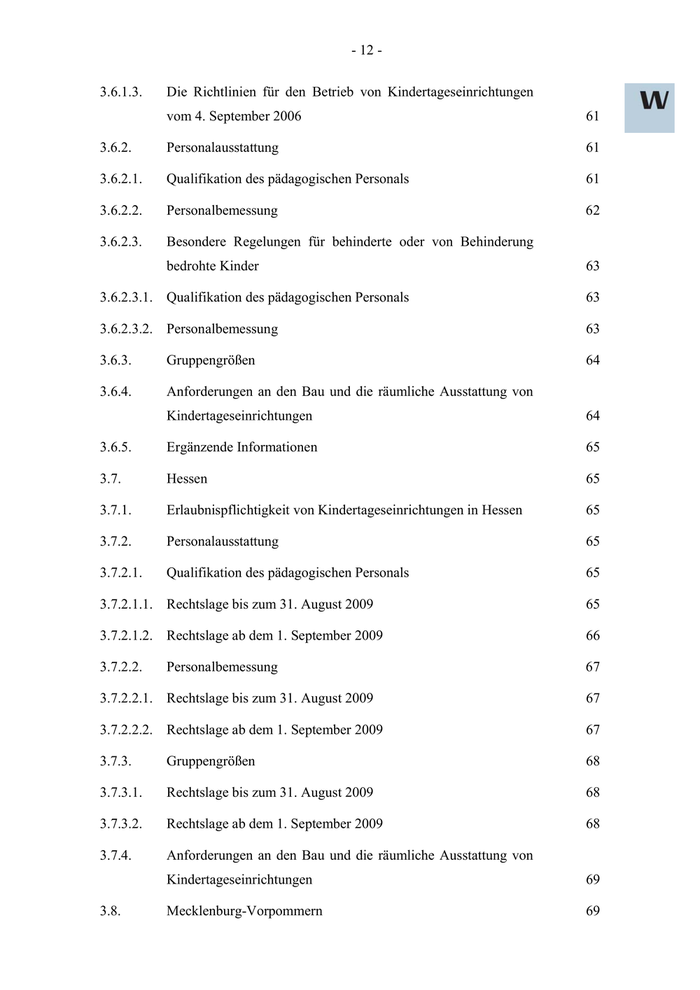 - 12 -

W

3.6.1.3. Die Richtlinien für den Betrieb von Kindertageseinrichtungen vom 4. September 2006 61

3.6.2. Personalausstattung 61

3.6.2.1. Qualifikation des pädagogischen Personals 61

3.6.2.2. Personalbemessung 62

3.6.2.3. Besondere Regelungen für behinderte oder von Behinderung bedrohte Kinder 63

3.6.2.3.1. Qualifikation des pädagogischen Personals 63

3.6.2.3.2. Personalbemessung 63

3.6.3. Gruppengrößen 64

3.6.4. Anforderungen an den Bau und die räumliche Ausstattung von Kindertageseinrichtungen 64

3.6.5. Ergänzende Informationen 65

3.7. Hessen 65

3.7.1. Erlaubnispflichtigkeit von Kindertageseinrichtungen in Hessen 65

3.7.2. Personalausstattung 65

3.7.2.1. Qualifikation des pädagogischen Personals 65

3.7.2.1.1. Rechtslage bis zum 31. August 2009 65

3.7.2.1.2. Rechtslage ab dem 1. September 2009 66

3.7.2.2. Personalbemessung 67

3.7.2.2.1. Rechtslage bis zum 31. August 2009 67

3.7.2.2.2. Rechtslage ab dem 1. September 2009 67

3.7.3. Gruppengrößen 68

3.7.3.1. Rechtslage bis zum 31. August 2009 68

3.7.3.2. Rechtslage ab dem 1. September 2009 68

3.7.4. Anforderungen an den Bau und die räumliche Ausstattung von Kindertageseinrichtungen 69

3.8. Mecklenburg-Vorpommern 69